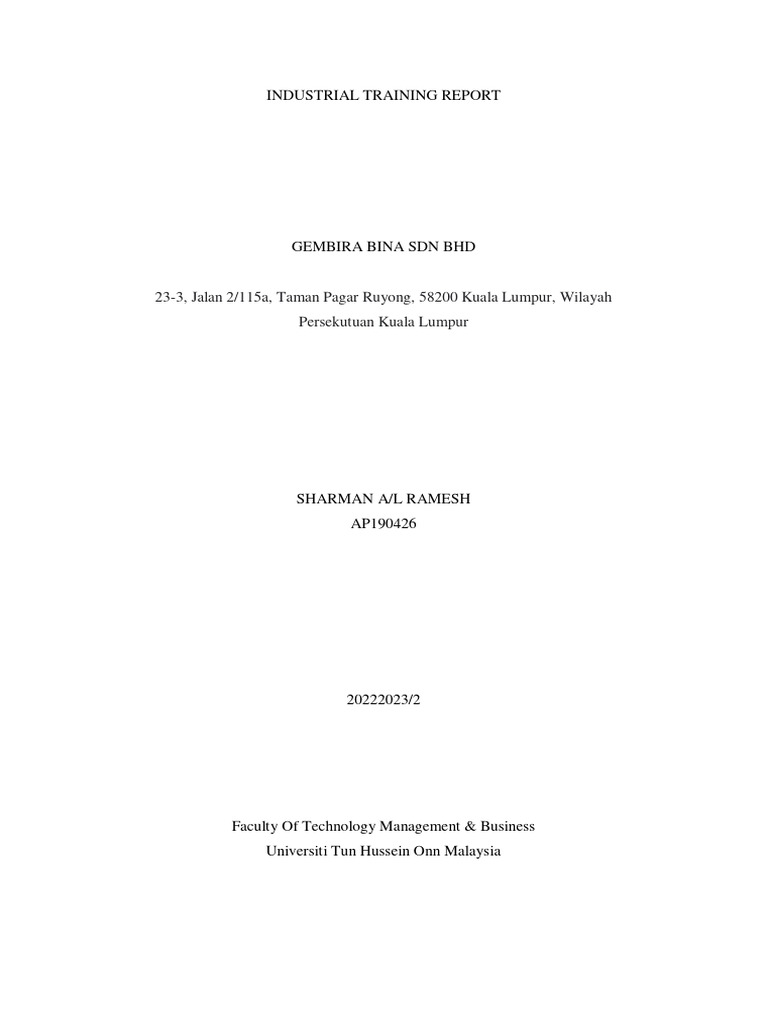 INDUSTRIAL TRAINING REPORT

GEMBIRA BINA SDN BHD

23-3, Jalan 2/115a, Taman Pagar Ruyong, 58200 Kuala Lumpur, Wilayah Persekutuan Kuala Lumpur

SHARMAN A/L RAMESH
AP190426

20222023/2

Faculty Of Technology Management & Business
Universiti Tun Hussein Onn Malaysia